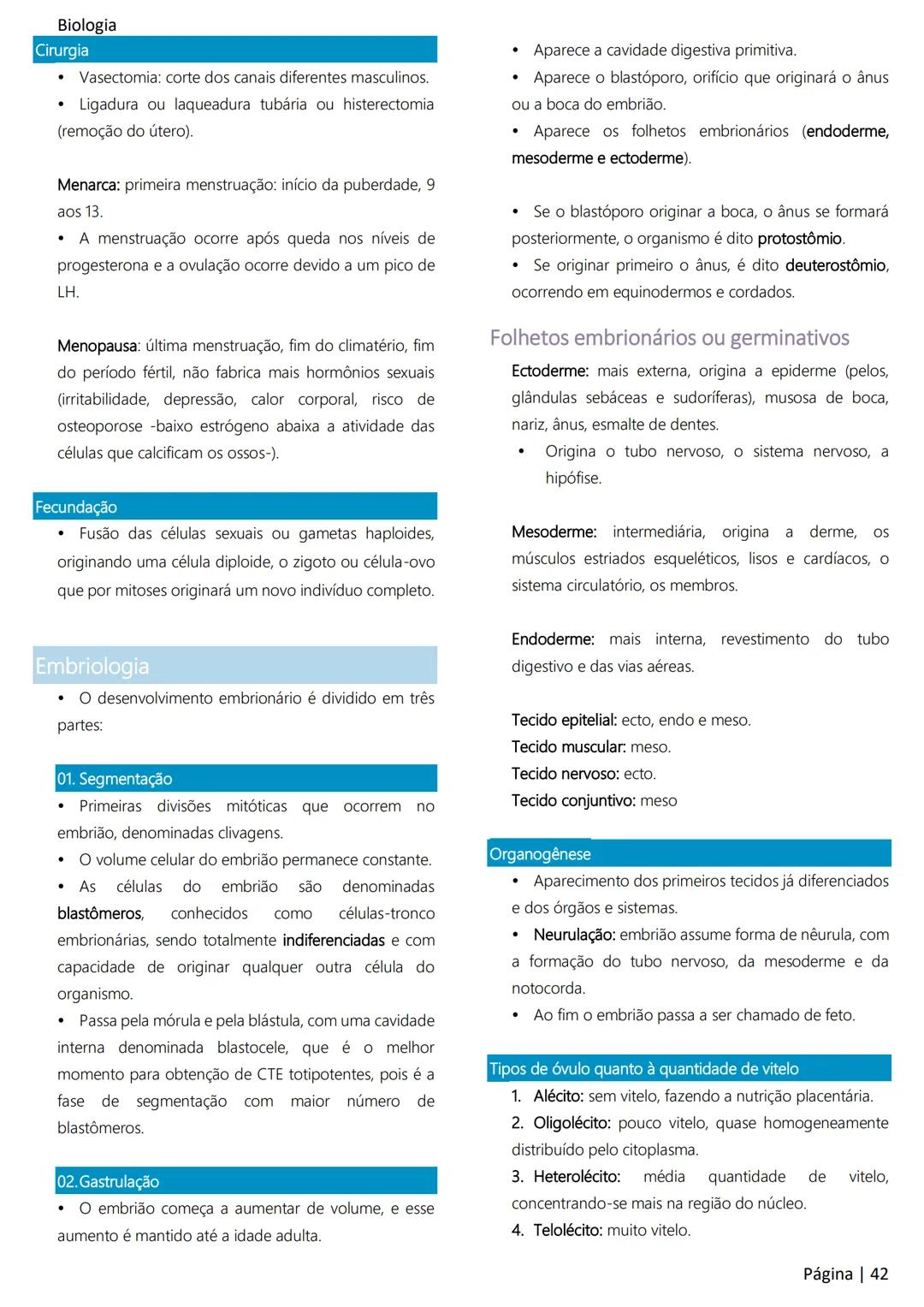 Biologia

Cirurgia

• Vasectomia: corte dos canais diferentes masculinos.
• Ligadura ou laqueadura tubária ou histerectomia (remoção do útero).

Menarca: primeira menstruação: início da puberdade, 9 aos 13.
• A menstruação ocorre após queda nos níveis de progesterona e a ovulação ocorre devido a um pico de LH.

Menopausa: última menstruação, fim do climatério, fim do período fértil, não fabrica mais hormônios sexuais (irritabilidade, depressão, calor corporal, risco de osteoporose -baixo estrógeno abaixa a atividade das células que calcificam os ossos-).

Fecundação

• Fusão das células sexuais ou gametas haploides, originando uma célula diploide, o zigoto ou célula-ovo que por mitoses originará um novo indivíduo completo.

Embriologia

• O desenvolvimento embrionário é dividido em três partes:

01. Segmentação

• Primeiras divisões mitóticas que ocorrem no embrião, denominadas clivagens.
• O volume celular do embrião permanece constante.
• As células do embrião são denominadas blastômeros, conhecidos como células-tronco embrionárias, sendo totalmente indiferenciadas e com capacidade de originar qualquer outra célula do organismo.
• Passa pela mórula e pela blástula, com uma cavidade interna denominada blastocele, que é o melhor momento para obtenção de CTE totipotentes, pois é a fase de segmentação com maior número de blastômeros.

02. Gastrulação

• O embrião começa a aumentar de volume, e esse aumento é mantido até a idade adulta.
• Aparece a cavidade digestiva primitiva.
• Aparece o blastóporo, orifício que originará o ânus ou a boca do embrião.
• Aparece os folhetos embrionários (endoderme, mesoderme e ectoderme).

• Se o blastóporo originar a boca, o ânus se formará posteriormente, o organismo é dito protostômio.
• Se originar primeiro o ânus, é dito deuterostômio, ocorrendo em equinodermos e cordados.

Folhetos embrionários ou germinativos

Ectoderme: mais externa, origina a epiderme (pelos, glândulas sebáceas e sudoríferas), musosa de boca, nariz, ânus, esmalte de dentes.
• Origina o tubo nervoso, o sistema nervoso, a hipófise.

Mesoderme: intermediária, origina a derme, os músculos estriados esqueléticos, lisos e cardíacos, o sistema circulatório, os membros.

Endoderme: mais interna, revestimento do tubo digestivo e das vias aéreas.

Tecido epitelial: ecto, endo e meso.
Tecido muscular: meso.
Tecido nervoso: ecto.
Tecido conjuntivo: meso

Organogênese

• Aparecimento dos primeiros tecidos já diferenciados e dos órgãos e sistemas.
• Neurulação: embrião assume forma de nêurula, com a formação do tubo nervoso, da mesoderme e da notocorda.
• Ao fim o embrião passa a ser chamado de feto.

Tipos de óvulo quanto à quantidade de vitelo

1. Alécito: sem vitelo, fazendo a nutrição placentária.
2. Oligolécito: pouco vitelo, quase homogeneamente distribuído pelo citoplasma.
3. Heterolécito: média quantidade de vitelo, concentrando-se mais na região do núcleo.
4. Telolécito: muito vitelo.

Página | 42